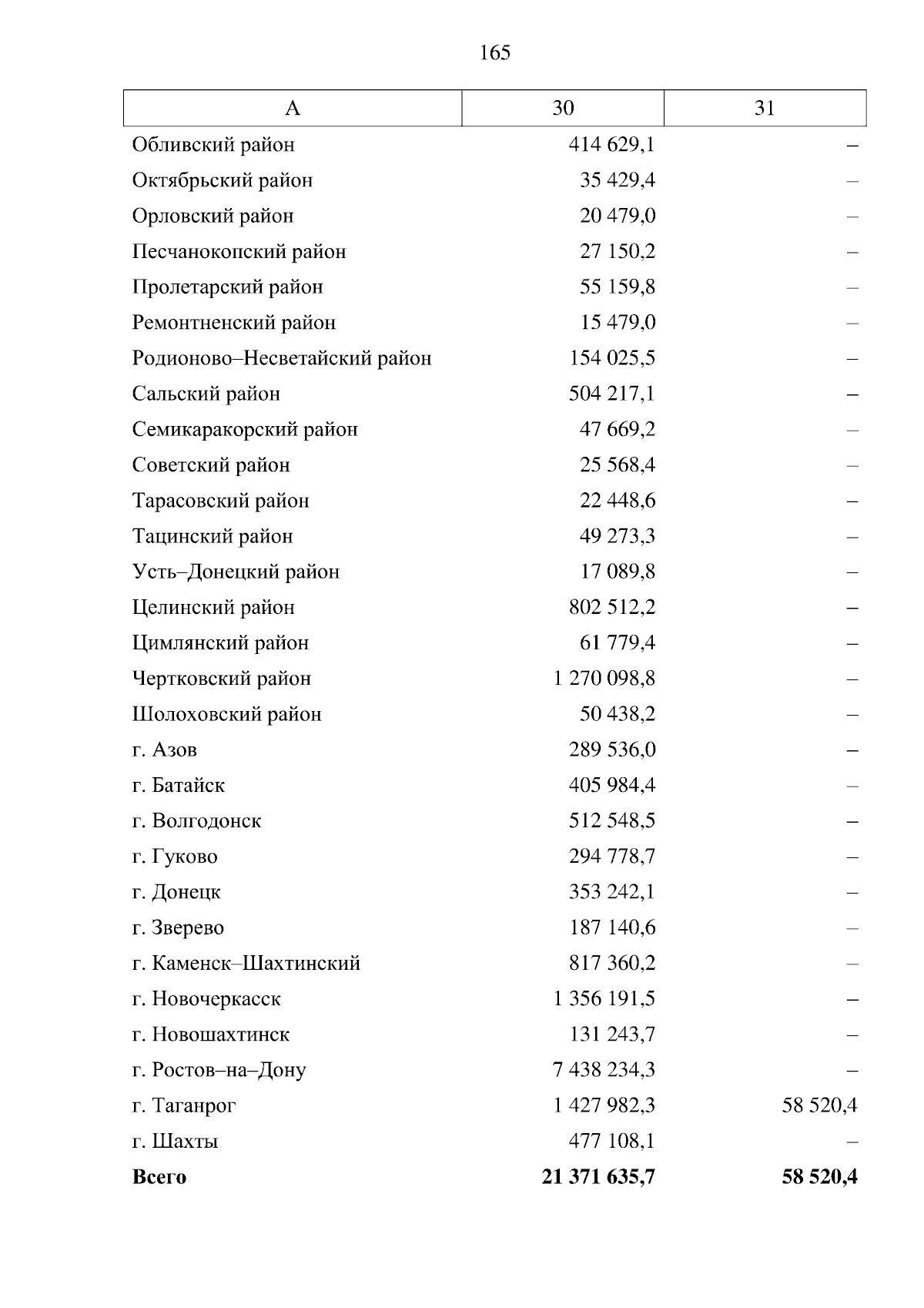 165

| А | 30 | 31 |
|---|---|---|
| Обливский район | 414 629,1 | – |
| Октябрьский район | 35 429,4 | – |
| Орловский район | 20 479,0 | – |
| Песчанокопский район | 27 150,2 | – |
| Пролетарский район | 55 159,8 | – |
| Ремонтненский район | 15 479,0 | – |
| Родионово–Несветайский район | 154 025,5 | – |
| Сальский район | 504 217,1 | – |
| Семикаракорский район | 47 669,2 | – |
| Советский район | 25 568,4 | – |
| Тарасовский район | 22 448,6 | – |
| Тацинский район | 49 273,3 | – |
| Усть–Донецкий район | 17 089,8 | – |
| Целинский район | 802 512,2 | – |
| Цимлянский район | 61 779,4 | – |
| Чертковский район | 1 270 098,8 | – |
| Шолоховский район | 50 438,2 | – |
| г. Азов | 289 536,0 | – |
| г. Батайск | 405 984,4 | – |
| г. Волгодонск | 512 548,5 | – |
| г. Гуково | 294 778,7 | – |
| г. Донецк | 353 242,1 | – |
| г. Зверево | 187 140,6 | – |
| г. Каменск–Шахтинский | 817 360,2 | – |
| г. Новочеркасск | 1 356 191,5 | – |
| г. Новошахтинск | 131 243,7 | – |
| г. Ростов–на–Дону | 7 438 234,3 | – |
| г. Таганрог | 1 427 982,3 | 58 520,4 |
| г. Шахты | 477 108,1 | – |
| **Всего** | **21 371 635,7** | **58 520,4** |